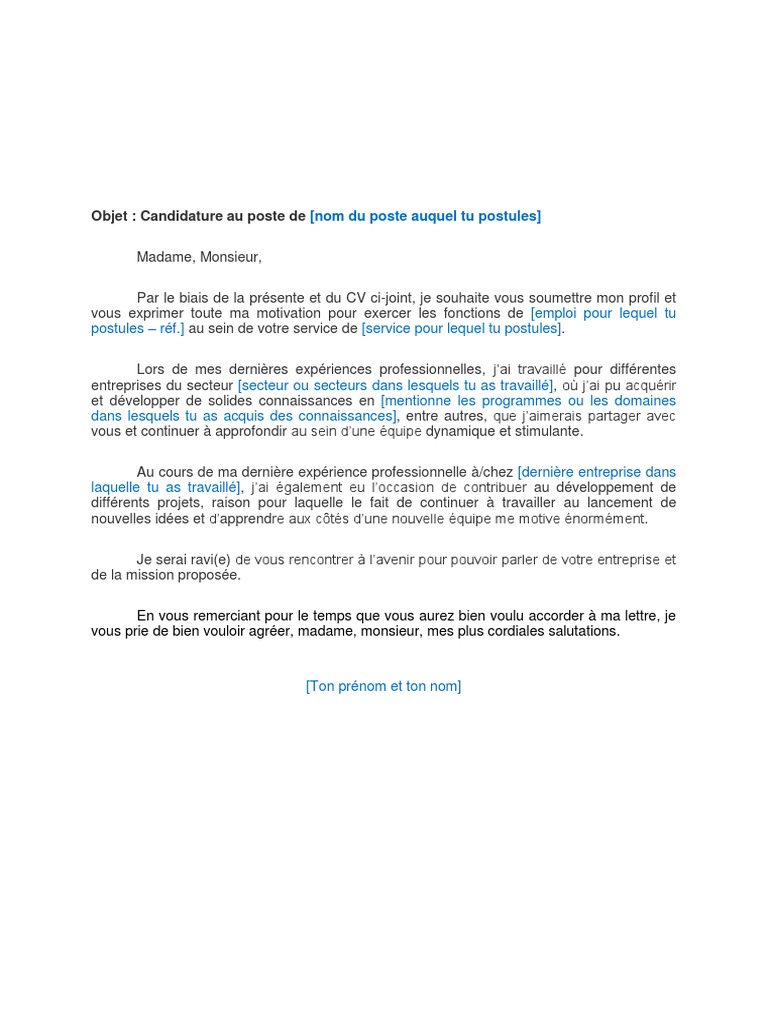 Objet : Candidature au poste de [nom du poste auquel tu postules]

Madame, Monsieur,

Par le biais de la présente et du CV ci-joint, je souhaite vous soumettre mon profil et vous exprimer toute ma motivation pour exercer les fonctions de [emploi pour lequel tu postules – réf.] au sein de votre service de [service pour lequel tu postules].

Lors de mes dernières expériences professionnelles, j'ai travaillé pour différentes entreprises du secteur [secteur ou secteurs dans lesquels tu as travaillé], où j'ai pu acquérir et développer de solides connaissances en [mentionne les programmes ou les domaines dans lesquels tu as acquis des connaissances], entre autres, que j'aimerais partager avec vous et continuer à approfondir au sein d'une équipe dynamique et stimulante.

Au cours de ma dernière expérience professionnelle à/chez [dernière entreprise dans laquelle tu as travaillé], j'ai également eu l'occasion de contribuer au développement de différents projets, raison pour laquelle le fait de continuer à travailler au lancement de nouvelles idées et d'apprendre aux côtés d'une nouvelle équipe me motive énormément.

Je serai ravi(e) de vous rencontrer à l'avenir pour pouvoir parler de votre entreprise et de la mission proposée.

En vous remerciant pour le temps que vous aurez bien voulu accorder à ma lettre, je vous prie de bien vouloir agréer, madame, monsieur, mes plus cordiales salutations.

[Ton prénom et ton nom]